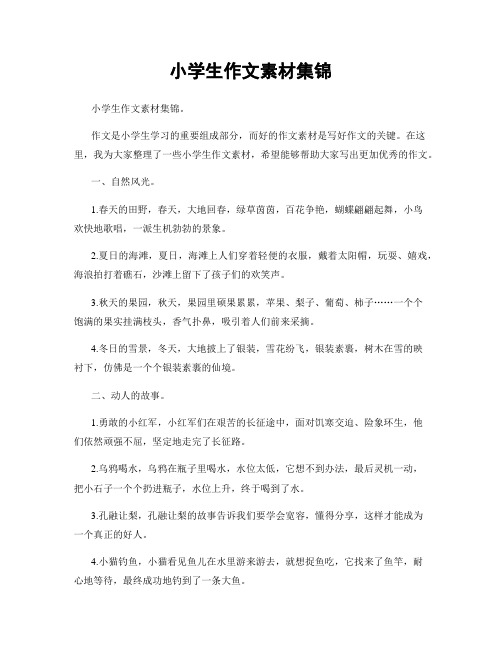 小学生作文素材集锦

小学生作文素材集锦。

作文是小学生学习的重要组成部分，而好的作文素材是写好作文的关键。在这里，我为大家整理了一些小学生作文素材，希望能够帮助大家写出更加优秀的作文。

一、自然风光。

1.春天的田野，春天，大地回春，绿草茵茵，百花争艳，蝴蝶翩翩起舞，小鸟欢快地歌唱，一派生机勃勃的景象。

2.夏日的海滩，夏日，海滩上人们穿着轻便的衣服，戴着太阳帽，玩耍、嬉戏，海浪拍打着礁石，沙滩上留下了孩子们的欢笑声。

3.秋天的果园，秋天，果园里硕果累累，苹果、梨子、葡萄、柿子……一个个饱满的果实挂满枝头，香气扑鼻，吸引着人们前来采摘。

4.冬日的雪景，冬天，大地披上了银装，雪花纷飞，银装素裹，树木在雪的映衬下，仿佛是一个个银装素裹的仙境。

二、动人的故事。

1.勇敢的小红军，小红军们在艰苦的长征途中，面对饥寒交迫、险象环生，他们依然顽强不屈，坚定地走完了长征路。

2.乌鸦喝水，乌鸦在瓶子里喝水，水位太低，它想不到办法，最后灵机一动，把小石子一个个扔进瓶子，水位上升，终于喝到了水。

3.孔融让梨，孔融让梨的故事告诉我们要学会宽容，懂得分享，这样才能成为一个真正的好人。

4.小猫钓鱼，小猫看见鱼儿在水里游来游去，就想捉鱼吃，它找来了鱼竿，耐心地等待，最终成功地钓到了一条大鱼。